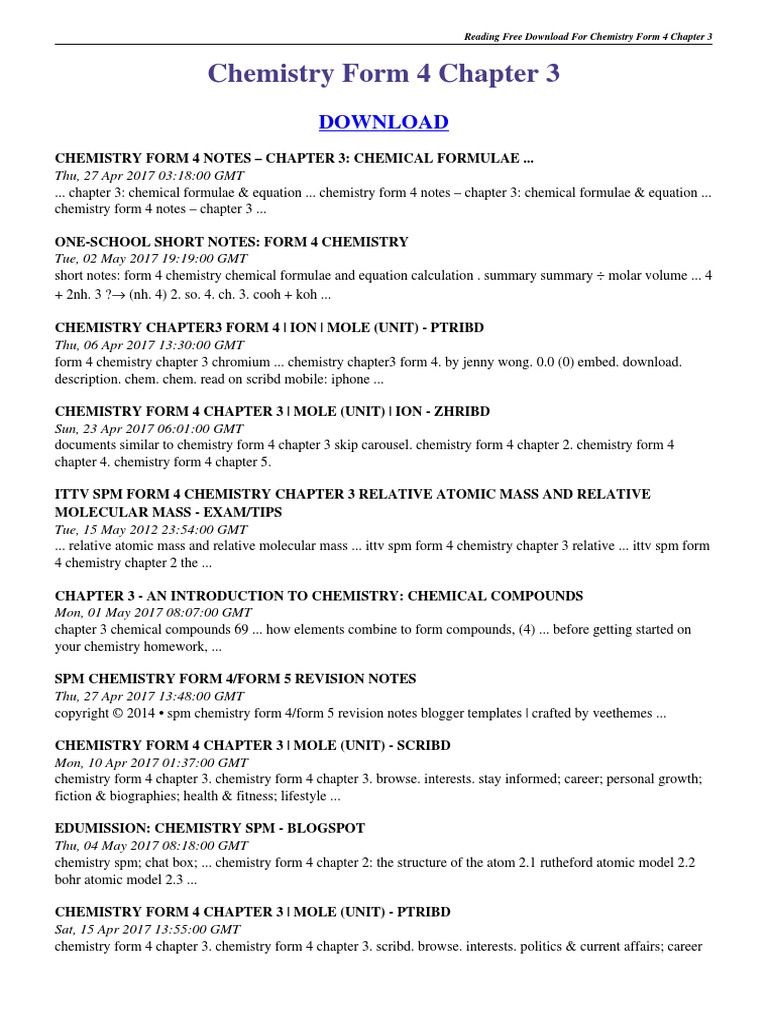 Reading Free Download For Chemistry Form 4 Chapter 3

Chemistry Form 4 Chapter 3

DOWNLOAD

CHEMISTRY FORM 4 NOTES – CHAPTER 3: CHEMICAL FORMULAE ...
Thu, 27 Apr 2017 03:18:00 GMT
... chapter 3: chemical formulae & equation ... chemistry form 4 notes – chapter 3: chemical formulae & equation ... chemistry form 4 notes – chapter 3 ...

ONE-SCHOOL SHORT NOTES: FORM 4 CHEMISTRY
Tue, 02 May 2017 19:19:00 GMT
short notes: form 4 chemistry chemical formulae and equation calculation . summary summary ÷ molar volume ... 4 + 2nh. 3 ?→ (nh. 4) 2. so. 4. ch. 3. cooh + koh ...

CHEMISTRY CHAPTER3 FORM 4 | ION | MOLE (UNIT) - PTRIBD
Thu, 06 Apr 2017 13:30:00 GMT
form 4 chemistry chapter 3 chromium ... chemistry chapter3 form 4. by jenny wong. 0.0 (0) embed. download. description. chem. chem. read on scribd mobile: iphone ...

CHEMISTRY FORM 4 CHAPTER 3 | MOLE (UNIT) | ION - ZHRIBD
Sun, 23 Apr 2017 06:01:00 GMT
documents similar to chemistry form 4 chapter 3 skip carousel. chemistry form 4 chapter 2. chemistry form 4 chapter 4. chemistry form 4 chapter 5.

ITTV SPM FORM 4 CHEMISTRY CHAPTER 3 RELATIVE ATOMIC MASS AND RELATIVE MOLECULAR MASS - EXAM/TIPS
Tue, 15 May 2012 23:54:00 GMT
... relative atomic mass and relative molecular mass ... ittv spm form 4 chemistry chapter 3 relative ... ittv spm form 4 chemistry chapter 2 the ...

CHAPTER 3 - AN INTRODUCTION TO CHEMISTRY: CHEMICAL COMPOUNDS
Mon, 01 May 2017 08:07:00 GMT
chapter 3 chemical compounds 69 ... how elements combine to form compounds, (4) ... before getting started on your chemistry homework, ...

SPM CHEMISTRY FORM 4/FORM 5 REVISION NOTES
Thu, 27 Apr 2017 13:48:00 GMT
copyright © 2014 • spm chemistry form 4/form 5 revision notes blogger templates | crafted by veethemes ...

CHEMISTRY FORM 4 CHAPTER 3 | MOLE (UNIT) - SCRIBD
Mon, 10 Apr 2017 01:37:00 GMT
chemistry form 4 chapter 3. chemistry form 4 chapter 3. browse. interests. stay informed; career; personal growth; fiction & biographies; health & fitness; lifestyle ...

EDUMISSION: CHEMISTRY SPM - BLOGSPOT
Thu, 04 May 2017 08:18:00 GMT
chemistry spm; chat box; ... chemistry form 4 chapter 2: the structure of the atom 2.1 rutheford atomic model 2.2 bohr atomic model 2.3 ...

CHEMISTRY FORM 4 CHAPTER 3 | MOLE (UNIT) - PTRIBD
Sat, 15 Apr 2017 13:55:00 GMT
chemistry form 4 chapter 3. chemistry form 4 chapter 3. scribd. browse. interests. politics & current affairs; career